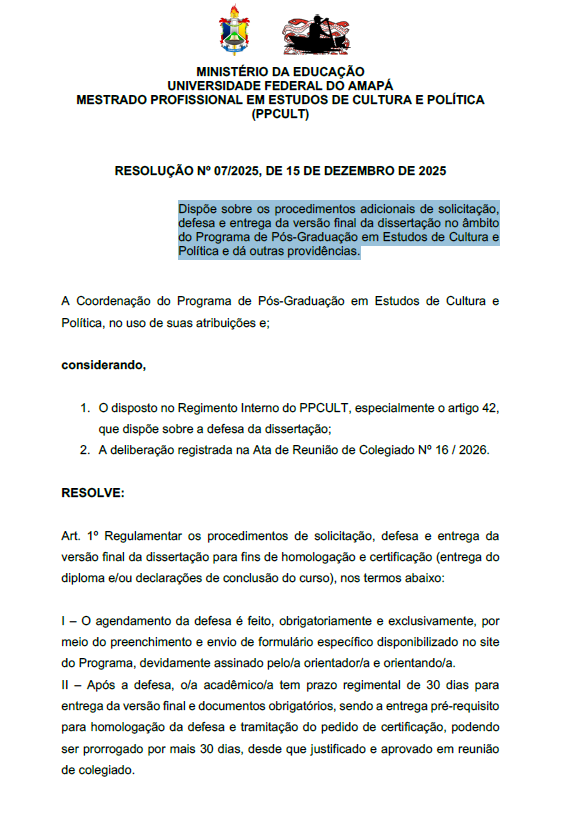 MINISTÉRIO DA EDUCAÇÃO
UNIVERSIDADE FEDERAL DO AMAPÁ
MESTRADO PROFISSIONAL EM ESTUDOS DE CULTURA E POLÍTICA
(PPCULT)

RESOLUÇÃO Nº 07/2025, DE 15 DE DEZEMBRO DE 2025

Dispõe sobre os procedimentos adicionais de solicitação, defesa e entrega da versão final da dissertação no âmbito do Programa de Pós-Graduação em Estudos de Cultura e Política e dá outras providências.

A Coordenação do Programa de Pós-Graduação em Estudos de Cultura e Política, no uso de suas atribuições e;

considerando,

1. O disposto no Regimento Interno do PPCULT, especialmente o artigo 42, que dispõe sobre a defesa da dissertação;
2. A deliberação registrada na Ata de Reunião de Colegiado Nº 16 / 2026.

RESOLVE:

Art. 1º Regulamentar os procedimentos de solicitação, defesa e entrega da versão final da dissertação para fins de homologação e certificação (entrega do diploma e/ou declarações de conclusão do curso), nos termos abaixo:

I – O agendamento da defesa é feito, obrigatoriamente e exclusivamente, por meio do preenchimento e envio de formulário específico disponibilizado no site do Programa, devidamente assinado pelo/a orientador/a e orientando/a.
II – Após a defesa, o/a acadêmico/a tem prazo regimental de 30 dias para entrega da versão final e documentos obrigatórios, sendo a entrega pré-requisito para homologação da defesa e tramitação do pedido de certificação, podendo ser prorrogado por mais 30 dias, desde que justificado e aprovado em reunião de colegiado.